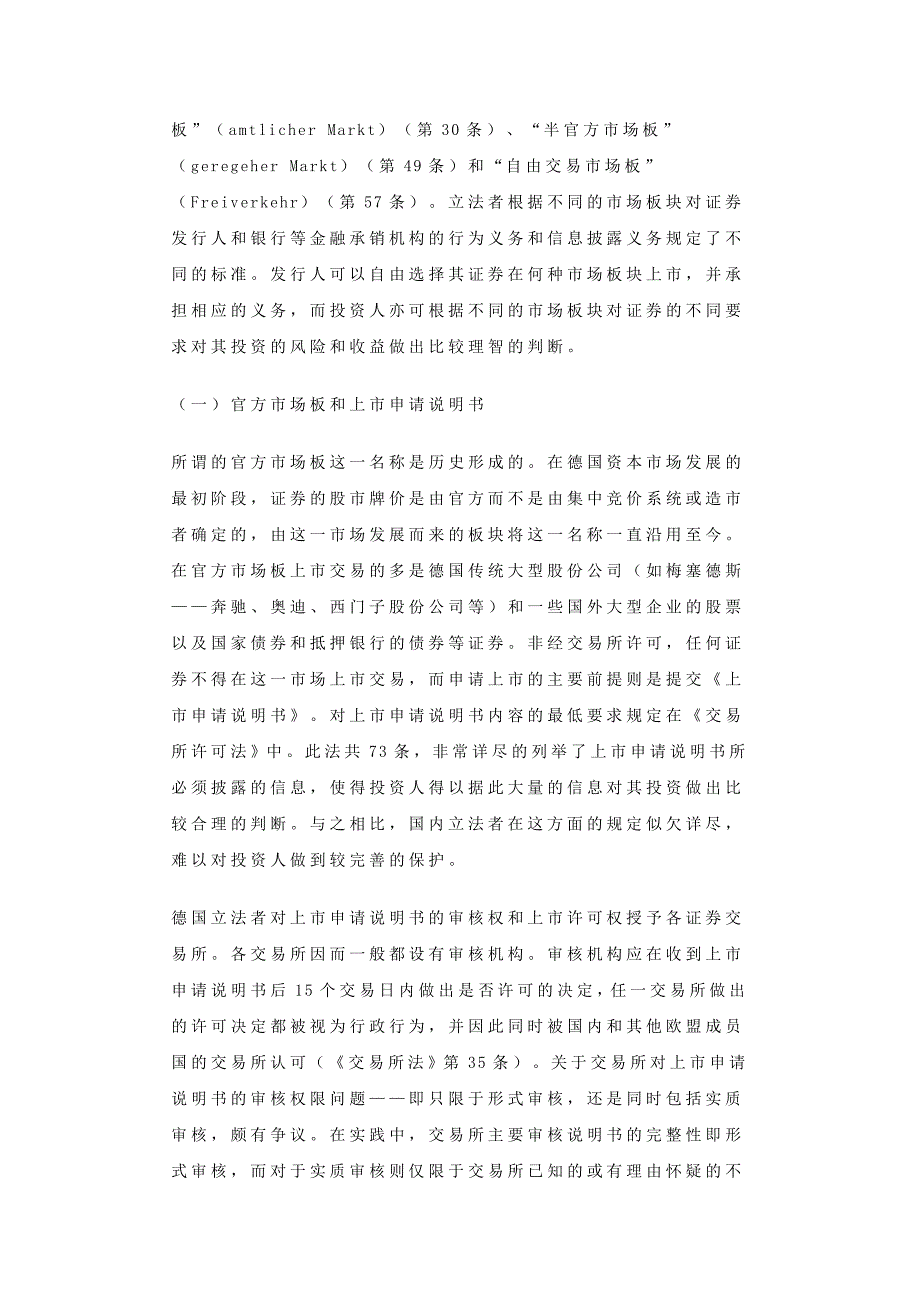 板”（amtlicher Markt）（第 30 条）、“半官方市场板”（geregeher Markt）（第 49 条）和“自由交易市场板”（Freiverkehr）（第 57 条）。立法者根据不同的市场板块对证券发行人和银行等金融承销机构的行为义务和信息披露义务规定了不同的标准。发行人可以自由选择其证券在何种市场板块上市，并承担相应的义务，而投资人亦可根据不同的市场板块对证券的不同要求对其投资的风险和收益做出比较理智的判断。

（一）官方市场板和上市申请说明书

所谓的官方市场板这一名称是历史形成的。在德国资本市场发展的最初阶段，证券的股市牌价是由官方而不是由集中竞价系统或造市者确定的，由这一市场发展而来的板块将这一名称一直沿用至今。在官方市场板上市交易的多是德国传统大型股份公司（如梅塞德斯——奔驰、奥迪、西门子股份公司等）和一些国外大型企业的股票以及国家债券和抵押银行的债券等证券。非经交易所许可，任何证券不得在这一市场上市交易，而申请上市的主要前提则是提交《上市申请说明书》。对上市申请说明书内容的最低要求规定在《交易所许可法》中。此法共 73 条，非常详尽的列举了上市申请说明书所必须披露的信息，使得投资人得以据此大量的信息对其投资做出比较合理的判断。与之相比，国内立法者在这方面的规定似欠详尽，难以对投资人做到较完善的保护。

德国立法者对上市申请说明书的审核权和上市许可权授予各证券交易所。各交易所因而一般都设有审核机构。审核机构应在收到上市申请说明书后 15 个交易日内做出是否许可的决定，任一交易所做出的许可决定都被视为行政行为，并因此同时被国内和其他欧盟成员国的交易所认可（《交易所法》第 35 条）。关于交易所对上市申请说明书的审核权限问题——即只限于形式审核，还是同时包括实质审核，颇有争议。在实践中，交易所主要审核说明书的完整性即形式审核，而对于实质审核则仅限于交易所已知的或有理由怀疑的不